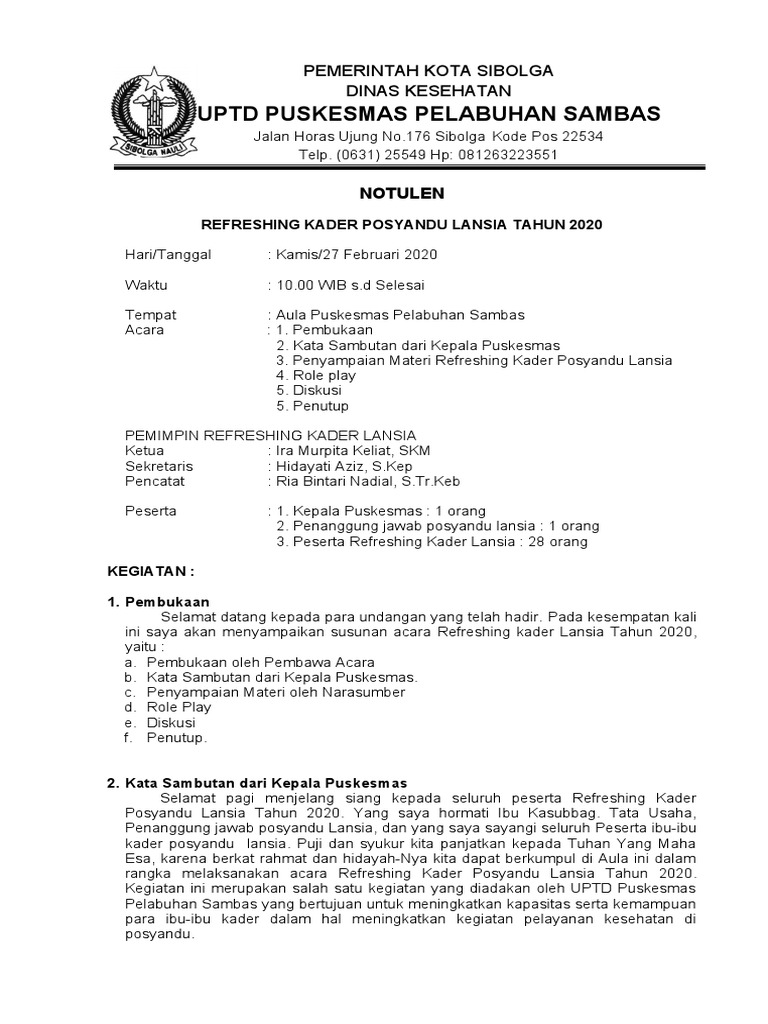 SIBOLGA NAULI

PEMERINTAH KOTA SIBOLGA
DINAS KESEHATAN
UPTD PUSKESMAS PELABUHAN SAMBAS
Jalan Horas Ujung No.176 Sibolga Kode Pos 22534
Telp. (0631) 25549 Hp: 081263223551

NOTULEN

REFRESHING KADER POSYANDU LANSIA TAHUN 2020

Hari/Tanggal : Kamis/27 Februari 2020

Waktu : 10.00 WIB s.d Selesai

Tempat : Aula Puskesmas Pelabuhan Sambas
Acara : 1. Pembukaan
2. Kata Sambutan dari Kepala Puskesmas
3. Penyampaian Materi Refreshing Kader Posyandu Lansia
4. Role play
5. Diskusi
5. Penutup

PEMIMPIN REFRESHING KADER LANSIA
Ketua : Ira Murpita Keliat, SKM
Sekretaris : Hidayati Aziz, S.Kep
Pencatat : Ria Bintari Nadial, S.Tr.Keb

Peserta : 1. Kepala Puskesmas : 1 orang
2. Penanggung jawab posyandu lansia : 1 orang
3. Peserta Refreshing Kader Lansia : 28 orang

KEGIATAN :

1. Pembukaan
Selamat datang kepada para undangan yang telah hadir. Pada kesempatan kali ini saya akan menyampaikan susunan acara Refreshing kader Lansia Tahun 2020, yaitu :
a. Pembukaan oleh Pembawa Acara
b. Kata Sambutan dari Kepala Puskesmas.
c. Penyampaian Materi oleh Narasumber
d. Role Play
e. Diskusi
f. Penutup.

2. Kata Sambutan dari Kepala Puskesmas
Selamat pagi menjelang siang kepada seluruh peserta Refreshing Kader Posyandu Lansia Tahun 2020. Yang saya hormati Ibu Kasubbag. Tata Usaha, Penanggung jawab posyandu Lansia, dan yang saya sayangi seluruh Peserta ibu-ibu kader posyandu lansia. Puji dan syukur kita panjatkan kepada Tuhan Yang Maha Esa, karena berkat rahmat dan hidayah-Nya kita dapat berkumpul di Aula ini dalam rangka melaksanakan acara Refreshing Kader Posyandu Lansia Tahun 2020. Kegiatan ini merupakan salah satu kegiatan yang diadakan oleh UPTD Puskesmas Pelabuhan Sambas yang bertujuan untuk meningkatkan kapasitas serta kemampuan para ibu-ibu kader dalam hal meningkatkan kegiatan pelayanan kesehatan di posyandu.